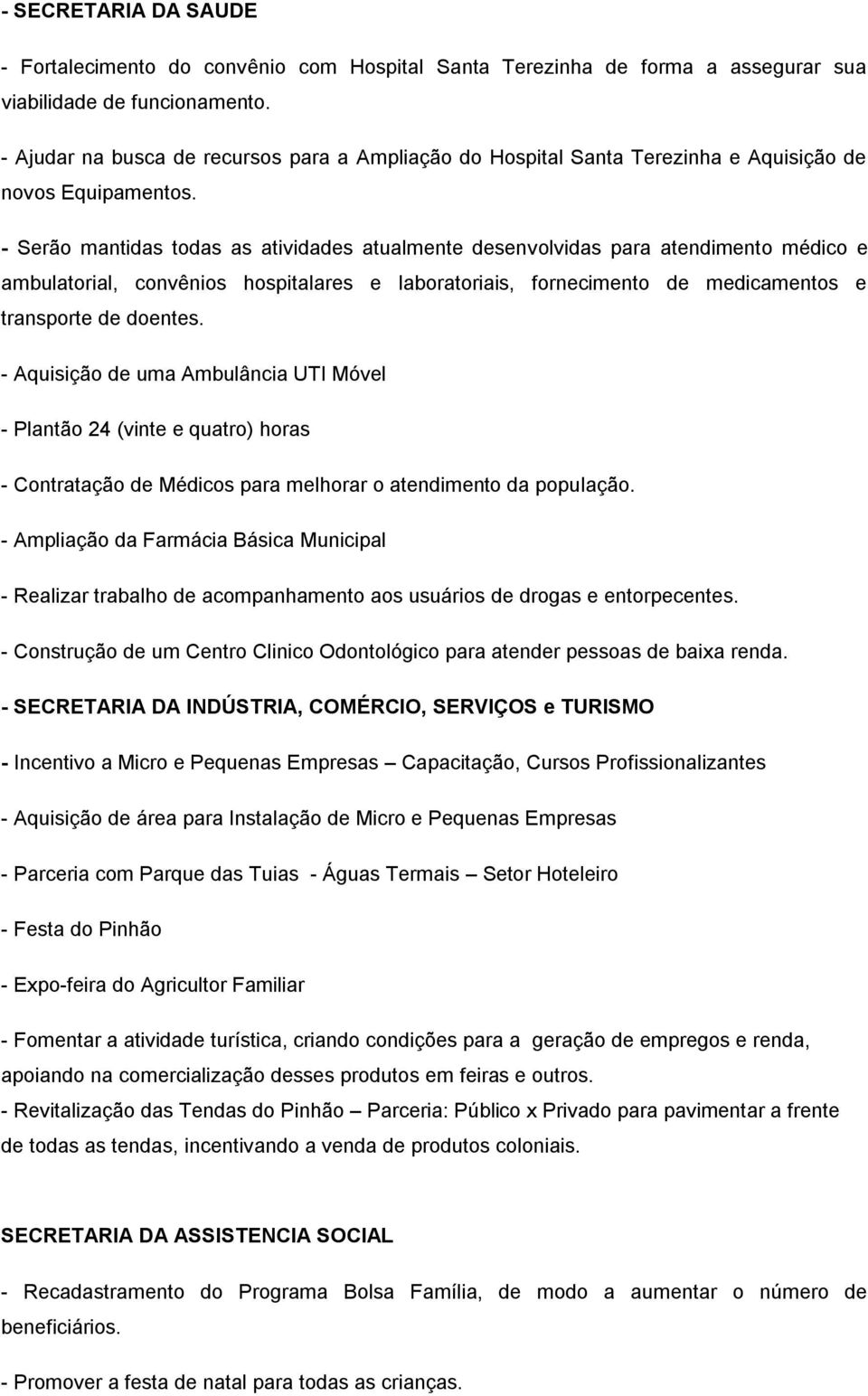 - SECRETARIA DA SAUDE

- Fortalecimento do convênio com Hospital Santa Terezinha de forma a assegurar sua viabilidade de funcionamento.

- Ajudar na busca de recursos para a Ampliação do Hospital Santa Terezinha e Aquisição de novos Equipamentos.

- Serão mantidas todas as atividades atualmente desenvolvidas para atendimento médico e ambulatorial, convênios hospitalares e laboratoriais, fornecimento de medicamentos e transporte de doentes.

- Aquisição de uma Ambulância UTI Móvel

- Plantão 24 (vinte e quatro) horas

- Contratação de Médicos para melhorar o atendimento da população.

- Ampliação da Farmácia Básica Municipal

- Realizar trabalho de acompanhamento aos usuários de drogas e entorpecentes.

- Construção de um Centro Clinico Odontológico para atender pessoas de baixa renda.

- SECRETARIA DA INDÚSTRIA, COMÉRCIO, SERVIÇOS e TURISMO

- Incentivo a Micro e Pequenas Empresas – Capacitação, Cursos Profissionalizantes

- Aquisição de área para Instalação de Micro e Pequenas Empresas

- Parceria com Parque das Tuias - Águas Termais – Setor Hoteleiro

- Festa do Pinhão

- Expo-feira do Agricultor Familiar

- Fomentar a atividade turística, criando condições para a geração de empregos e renda, apoiando na comercialização desses produtos em feiras e outros.

- Revitalização das Tendas do Pinhão – Parceria: Público x Privado para pavimentar a frente de todas as tendas, incentivando a venda de produtos coloniais.

SECRETARIA DA ASSISTENCIA SOCIAL

- Recadastramento do Programa Bolsa Família, de modo a aumentar o número de beneficiários.

- Promover a festa de natal para todas as crianças.